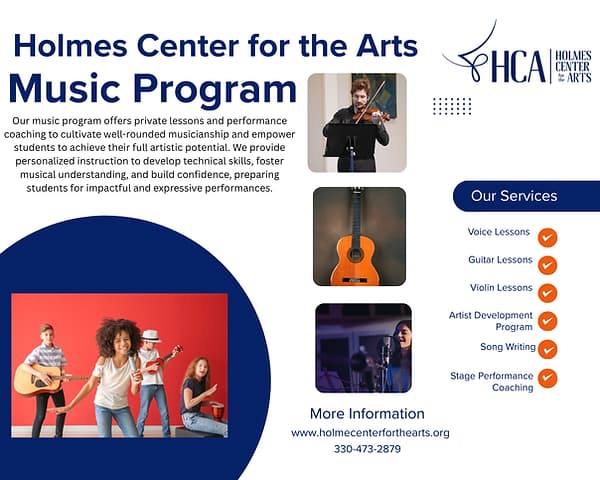 Holmes Center for the Arts

Music Program

HCA HOLMES CENTER for the ARTS

Our music program offers private lessons and performance coaching to cultivate well-rounded musicianship and empower students to achieve their full artistic potential. We provide personalized instruction to develop technical skills, foster musical understanding, and build confidence, preparing students for impactful and expressive performances.

Our Services

Voice Lessons

Guitar Lessons

Violin Lessons

Artist Development Program

Song Writing

Stage Performance Coaching

More Information

www.holmecenterforthearts.org

330-473-2879